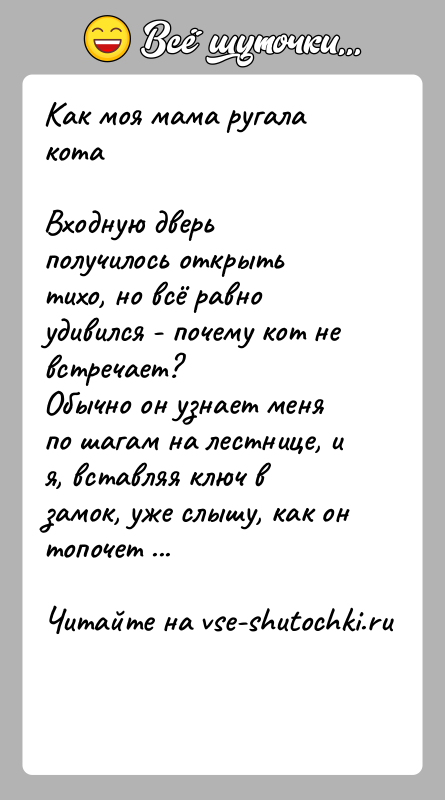 Всё шуточки...

Как моя мама ругала кота

Входную дверь получилось открыть тихо, но всё равно удивился - почему кот не встречает?
Обычно он узнает меня по шагам на лестнице, и я, вставляя ключ в замок, уже слышу, как он топочет ...

Читайте на vse-shutochki.ru